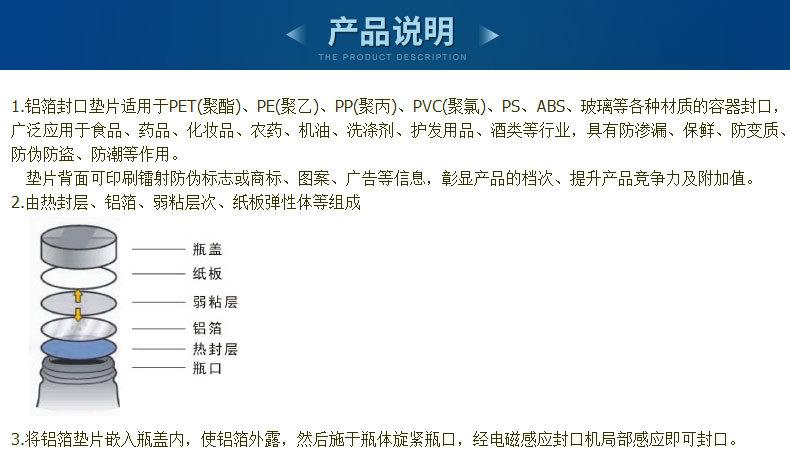 产品说明
THE PRODUCT DESCRIPTION

1.铝箔封口垫片适用于PET(聚酯)、PE(聚乙)、PP(聚丙)、PVC(聚氯)、PS、ABS、玻璃等各种材质的容器封口，广泛应用于食品、药品、化妆品、农药、机油、洗涤剂、护发用品、酒类等行业，具有防渗漏、保鲜、防变质、防伪防盗、防潮等作用。

垫片背面可印刷镭射防伪标志或商标、图案、广告等信息，彰显产品的档次、提升产品竞争力及附加值。

2.由热封层、铝箔、弱粘层次、纸板弹性体等组成

瓶盖
纸板
弱粘层
铝箔
热封层
瓶口

3.将铝箔垫片嵌入瓶盖内，使铝箔外露，然后施于瓶体旋紧瓶口，经电磁感应封口机局部感应即可封口。